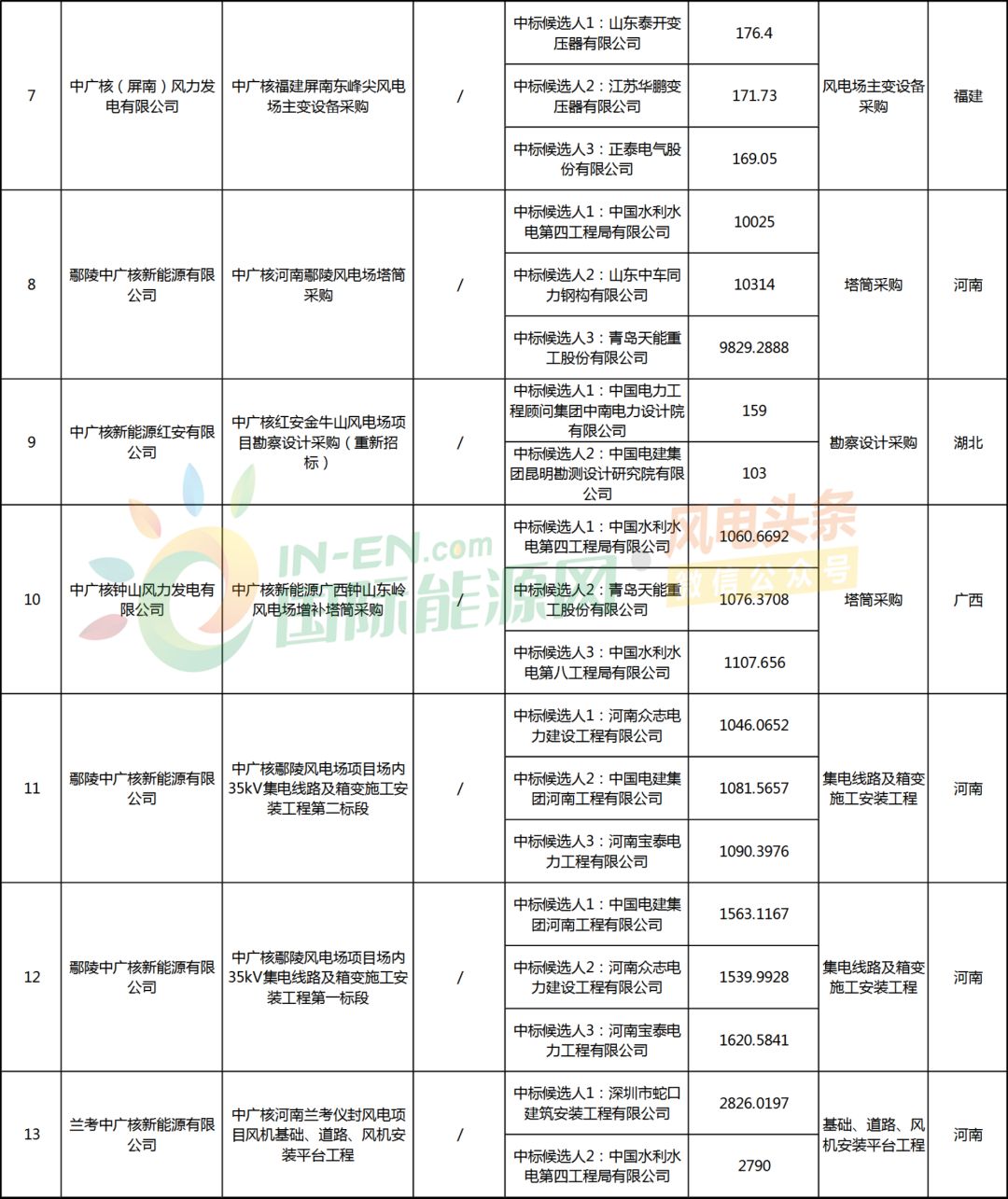 | 7 | 中广核（屏南）风力发电有限公司 | 中广核福建屏南东峰尖风电场主变设备采购 | / | 中标候选人1：山东泰开变压器有限公司 | 176.4 | 风电场主变设备采购 | 福建 |
|---|---|---|---|---|---|---|---|
| | | | | 中标候选人2：江苏华鹏变压器有限公司 | 171.73 | | |
| | | | | 中标候选人3：正泰电气股份有限公司 | 169.05 | | |
| 8 | 鄢陵中广核新能源有限公司 | 中广核河南鄢陵风电场塔筒采购 | / | 中标候选人1：中国水利水电第四工程局有限公司 | 10025 | 塔筒采购 | 河南 |
| | | | | 中标候选人2：山东中车同力钢构有限公司 | 10314 | | |
| | | | | 中标候选人3：青岛天能重工股份有限公司 | 9829.2888 | | |
| 9 | 中广核新能源红安有限公司 | 中广核红安金牛山风电场项目勘察设计采购（重新招标） | / | 中标候选人1：中国电力工程顾问集团中南电力设计院有限公司 | 159 | 勘察设计采购 | 湖北 |
| | | | | 中标候选人2：中国电建集团昆明勘测设计研究院有限公司 | 103 | | |
| 10 | 中广核钟山风力发电有限公司 | 中广核新能源广西钟山东岭风电场增补塔筒采购 | / | 中标候选人1：中国水利水电第四工程局有限公司 | 1060.6692 | 塔筒采购 | 广西 |
| | | | | 中标候选人2：青岛天能重工股份有限公司 | 1076.3708 | | |
| | | | | 中标候选人3：中国水利水电第八工程局有限公司 | 1107.656 | | |
| 11 | 鄢陵中广核新能源有限公司 | 中广核鄢陵风电场项目场内35kV集电线路及箱变施工安装工程第二标段 | / | 中标候选人1：河南众志电力建设工程有限公司 | 1046.0652 | 集电线路及箱变施工安装工程 | 河南 |
| | | | | 中标候选人2：中国电建集团河南工程有限公司 | 1081.5657 | | |
| | | | | 中标候选人3：河南宝泰电力工程有限公司 | 1090.3976 | | |
| 12 | 鄢陵中广核新能源有限公司 | 中广核鄢陵风电场项目场内35kV集电线路及箱变施工安装工程第一标段 | / | 中标候选人1：中国电建集团河南工程有限公司 | 1563.1167 | 集电线路及箱变施工安装工程 | 河南 |
| | | | | 中标候选人2：河南众志电力建设工程有限公司 | 1539.9928 | | |
| | | | | 中标候选人3：河南宝泰电力工程有限公司 | 1620.5841 | | |
| 13 | 兰考中广核新能源有限公司 | 中广核河南兰考仪封风电项目风机基础、道路、风机安装平台工程 | / | 中标候选人1：深圳市蛇口建筑安装工程有限公司 | 2826.0197 | 基础、道路、风机安装平台工程 | 河南 |
| | | | | 中标候选人2：中国水利水电第四工程局有限公司 | 2790 | | |

IN-EN.com 国际能源网 风电头条 微信公众号